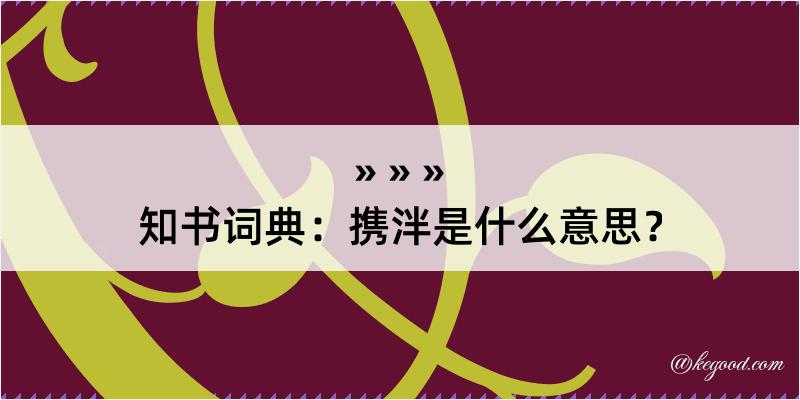 » » »
知书词典：携泮是什么意思？
@kegood.com